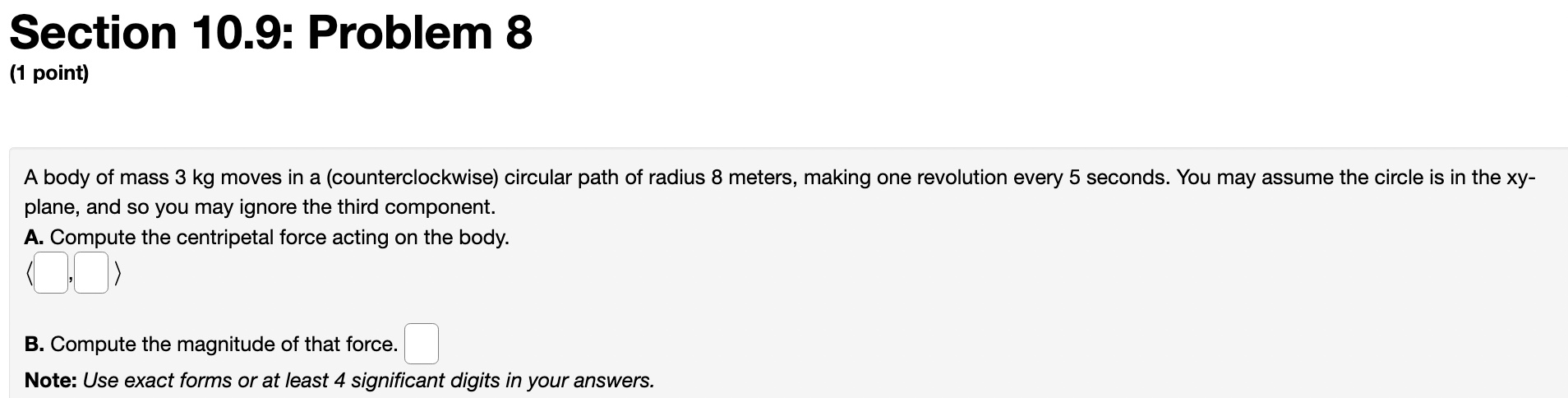 Section 10.9: Problem 8
(1 point)

A body of mass 3 kg moves in a (counterclockwise) circular path of radius 8 meters, making one revolution every 5 seconds. You may assume the circle is in the xy-plane, and so you may ignore the third component.
A. Compute the centripetal force acting on the body.
$\langle$ , $\rangle$

B. Compute the magnitude of that force.

Note: Use exact forms or at least 4 significant digits in your answers.